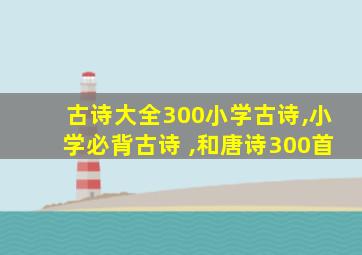 古诗大全300小学古诗,小学必背古诗 ,和唐诗300首